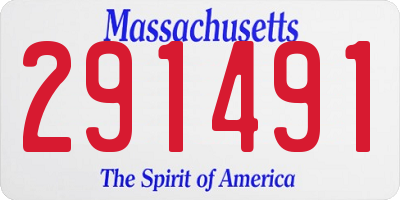 Massachusetts
291491
The Spirit of America